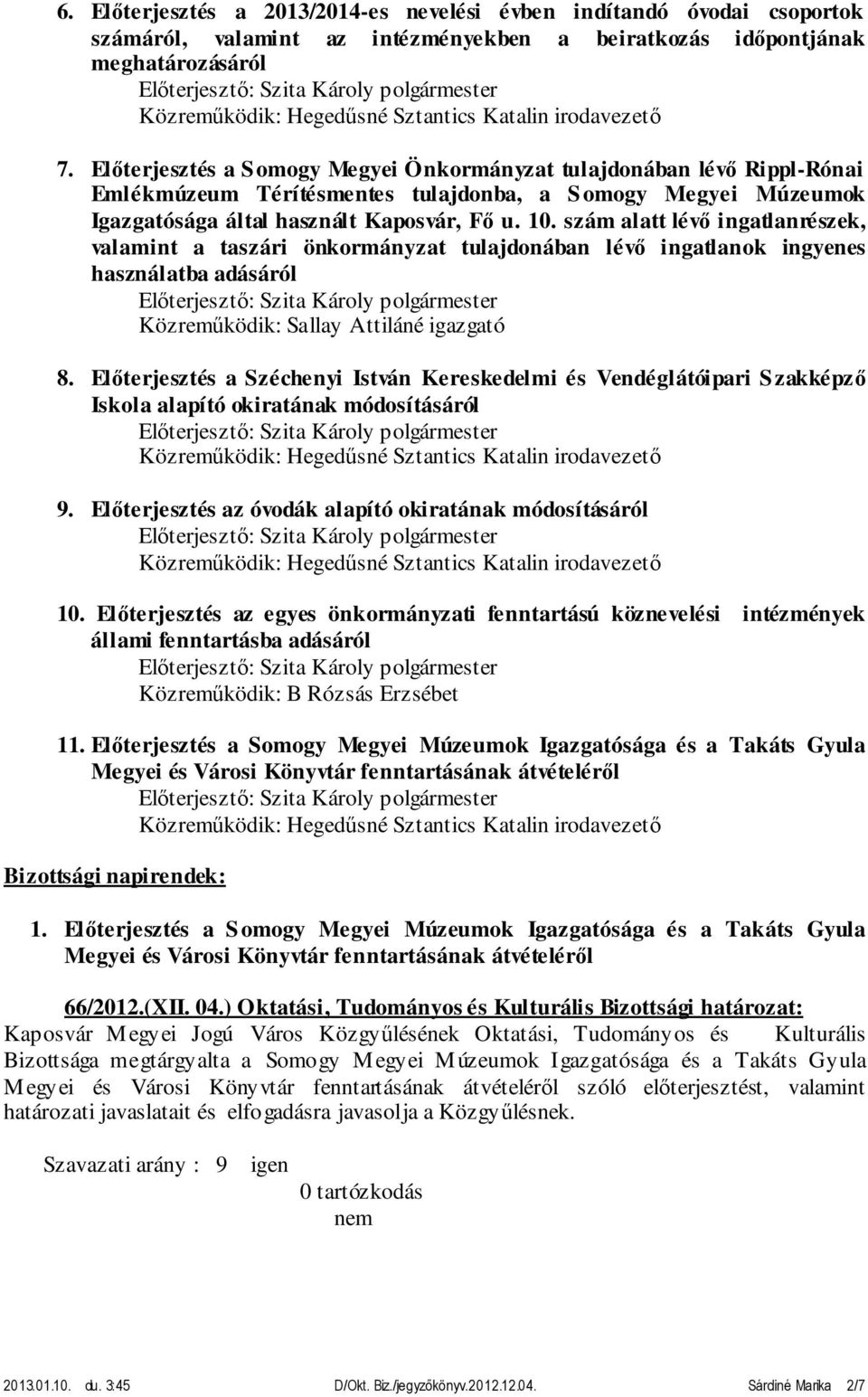 6. Előterjesztés a 2013/2014-es nevelési évben indítandó óvodai csoportok számáról, valamint az intézményekben a beiratkozás időpontjának meghatározásáról
Előterjesztő: Szita Károly polgármester
Közreműködik: Hegedűsné Sztantics Katalin irodavezető

7. Előterjesztés a Somogy Megyei Önkormányzat tulajdonában lévő Rippl-Rónai Emlékmúzeum Térítésmentes tulajdonba, a Somogy Megyei Múzeumok Igazgatósága által használt Kaposvár, Fő u. 10. szám alatt lévő ingatlanrészek, valamint a taszári önkormányzat tulajdonában lévő ingatlanok ingyenes használatba adásáról
Előterjesztő: Szita Károly polgármester
Közreműködik: Sallay Attiláné igazgató

8. Előterjesztés a Széchenyi István Kereskedelmi és Vendéglátóipari Szakképző Iskola alapító okiratának módosításáról
Előterjesztő: Szita Károly polgármester
Közreműködik: Hegedűsné Sztantics Katalin irodavezető

9. Előterjesztés az óvodák alapító okiratának módosításáról
Előterjesztő: Szita Károly polgármester
Közreműködik: Hegedűsné Sztantics Katalin irodavezető

10. Előterjesztés az egyes önkormányzati fenntartású köznevelési intézmények állami fenntartásba adásáról
Előterjesztő: Szita Károly polgármester
Közreműködik: B Rózsás Erzsébet

11. Előterjesztés a Somogy Megyei Múzeumok Igazgatósága és a Takáts Gyula Megyei és Városi Könyvtár fenntartásának átvételéről
Előterjesztő: Szita Károly polgármester
Közreműködik: Hegedűsné Sztantics Katalin irodavezető

Bizottsági napirendek:

1. Előterjesztés a Somogy Megyei Múzeumok Igazgatósága és a Takáts Gyula Megyei és Városi Könyvtár fenntartásának átvételéről

66/2012.(XII. 04.) Oktatási, Tudományos és Kulturális Bizottsági határozat:
Kaposvár Megyei Jogú Város Közgyűlésének Oktatási, Tudományos és Kulturális Bizottsága megtárgyalta a Somogy Megyei Múzeumok Igazgatósága és a Takáts Gyula Megyei és Városi Könyvtár fenntartásának átvételéről szóló előterjesztést, valamint határozati javaslatait és elfogadásra javasolja a Közgyűlésnek.

Szavazati arány : 9 igen
0 tartózkodás
nem

2013.01.10. du. 3:45 D/Okt. Biz./jegyzőkönyv.2012.12.04. Sárdiné Marika 2/7